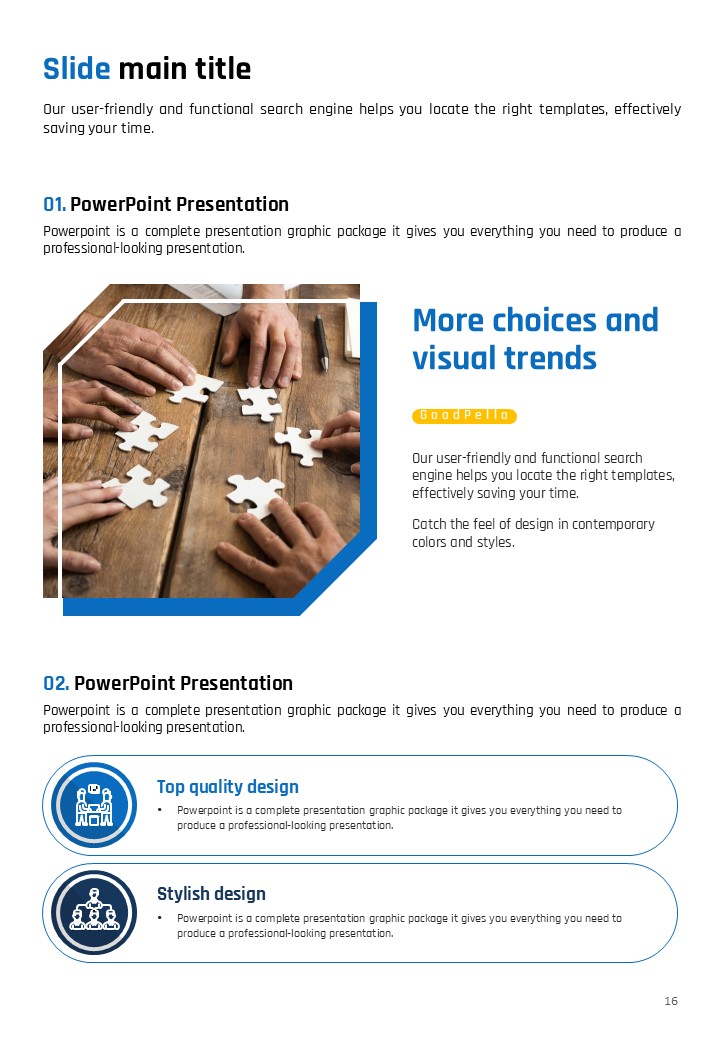 Slide main title

Our user-friendly and functional search engine helps you locate the right templates, effectively saving your time.

01. PowerPoint Presentation

Powerpoint is a complete presentation graphic package it gives you everything you need to produce a professional-looking presentation.

More choices and visual trends

GoodPello

Our user-friendly and functional search engine helps you locate the right templates, effectively saving your time.

Catch the feel of design in contemporary colors and styles.

02. PowerPoint Presentation

Powerpoint is a complete presentation graphic package it gives you everything you need to produce a professional-looking presentation.

Top quality design

• Powerpoint is a complete presentation graphic package it gives you everything you need to produce a professional-looking presentation.

Stylish design

• Powerpoint is a complete presentation graphic package it gives you everything you need to produce a professional-looking presentation.

16